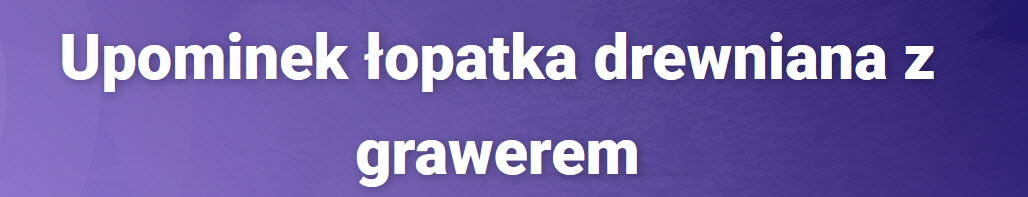 Upominek łopatka drewniana z grawerem